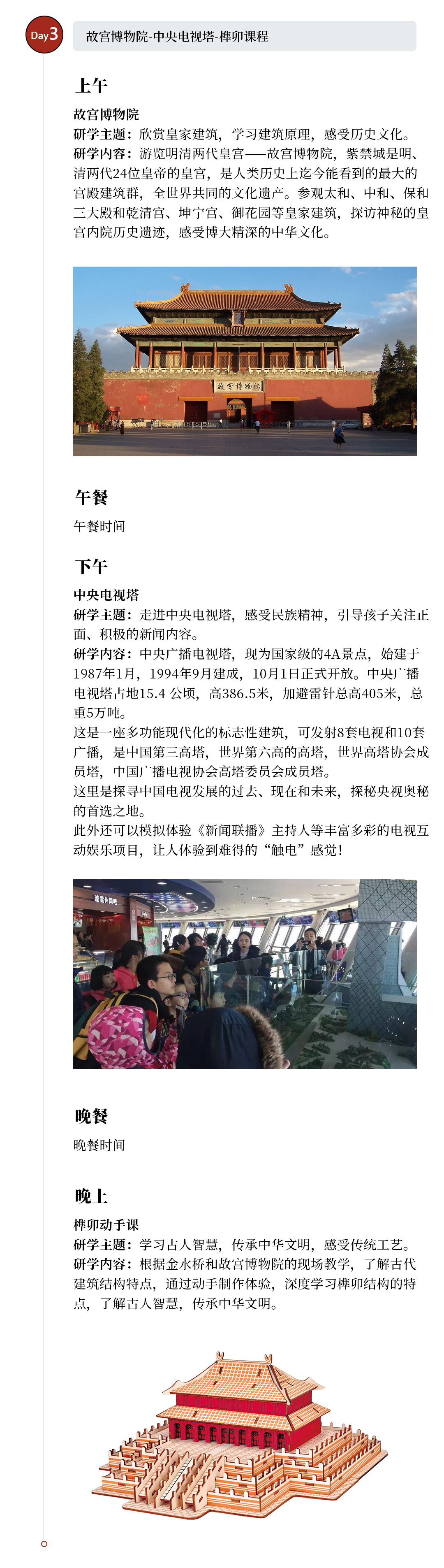 Day3

故宫博物院-中央电视塔-榫卯课程

上午

故宫博物院

研学主题：欣赏皇家建筑，学习建筑原理，感受历史文化。

研学内容：游览明清两代皇宫——故宫博物院，紫禁城是明、清两代24位皇帝的皇宫，是人类历史上迄今能看到的最大的宫殿建筑群，全世界共同的文化遗产。参观太和、中和、保和三大殿和乾清宫、坤宁宫、御花园等皇家建筑，探访神秘的皇宫内院历史遗迹，感受博大精深的中华文化。

故宫博物院

午餐

午餐时间

下午

中央电视塔

研学主题：走进中央电视塔，感受民族精神，引导孩子关注正面、积极的新闻内容。

研学内容：中央广播电视塔，现为国家级的4A景点，始建于1987年1月，1994年9月建成，10月1日正式开放。中央广播电视塔占地15.4公顷，高386.5米，加避雷针总高405米，总重5万吨。

这是一座多功能现代化的标志性建筑，可发射8套电视和10套广播，是中国第三高塔，世界第六高的高塔，世界高塔协会成员塔，中国广播电视协会高塔委员会成员塔。

这里是探寻中国电视发展的过去、现在和未来，探秘央视奥秘的首选之地。

此外还可以模拟体验《新闻联播》主持人等丰富多彩的电视互动娱乐项目，让人体验到难得的“触电”感觉！

晚餐

晚餐时间

晚上

榫卯动手课

研学主题：学习古人智慧，传承中华文明，感受传统工艺。

研学内容：根据金水桥和故宫博物院的现场教学，了解古代建筑结构特点，通过动手制作体验，深度学习榫卯结构的特点，了解古人智慧，传承中华文明。